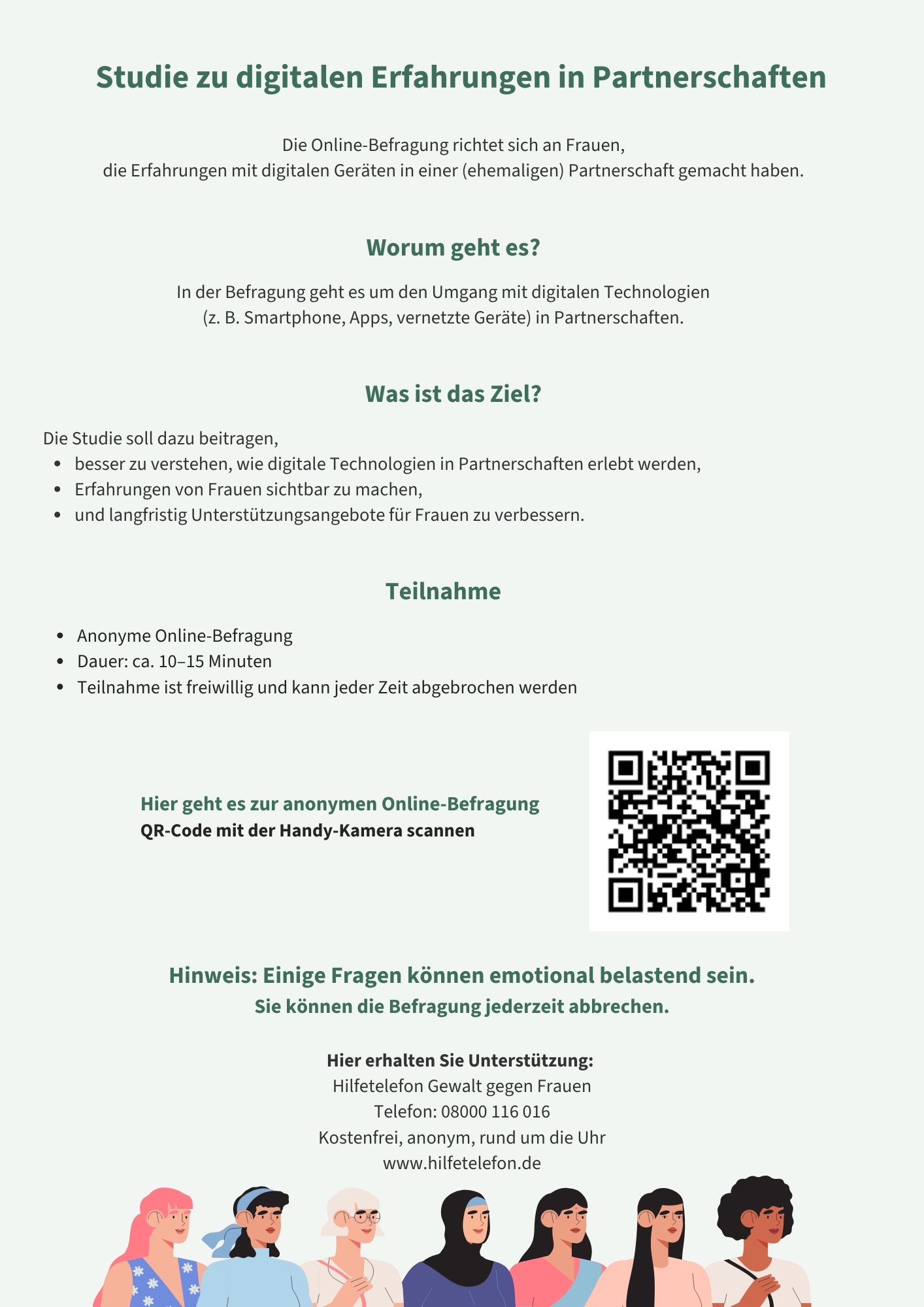 Studie zu digitalen Erfahrungen in Partnerschaften

Die Online-Befragung richtet sich an Frauen, die Erfahrungen mit digitalen Geräten in einer (ehemaligen) Partnerschaft gemacht haben.

Worum geht es?

In der Befragung geht es um den Umgang mit digitalen Technologien (z. B. Smartphone, Apps, vernetzte Geräte) in Partnerschaften.

Was ist das Ziel?

Die Studie soll dazu beitragen,
- besser zu verstehen, wie digitale Technologien in Partnerschaften erlebt werden,
- Erfahrungen von Frauen sichtbar zu machen,
- und langfristig Unterstützungsangebote für Frauen zu verbessern.

Teilnahme

- Anonyme Online-Befragung
- Dauer: ca. 10–15 Minuten
- Teilnahme ist freiwillig und kann jeder Zeit abgebrochen werden

Hier geht es zur anonymen Online-Befragung
QR-Code mit der Handy-Kamera scannen

Hinweis: Einige Fragen können emotional belastend sein.
Sie können die Befragung jederzeit abbrechen.

Hier erhalten Sie Unterstützung:
Hilfetelefon Gewalt gegen Frauen
Telefon: 08000 116 016
Kostenfrei, anonym, rund um die Uhr
www.hilfetelefon.de